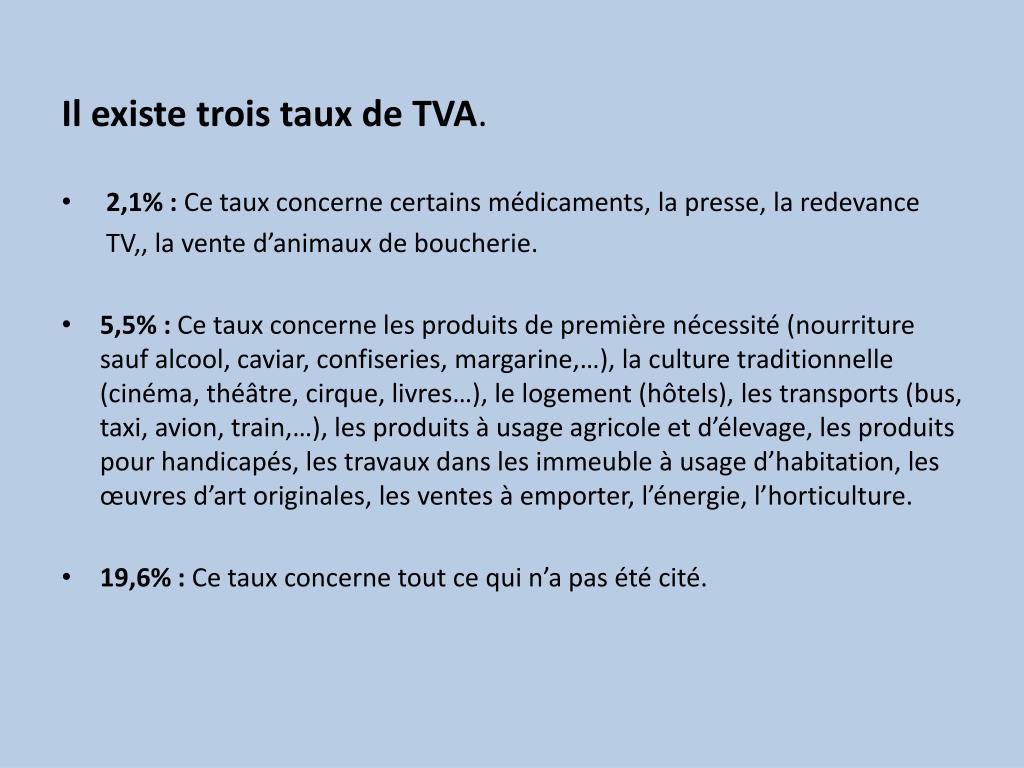 Il existe trois taux de TVA.

• 2,1% : Ce taux concerne certains médicaments, la presse, la redevance TV,, la vente d’animaux de boucherie.

• 5,5% : Ce taux concerne les produits de première nécessité (nourriture sauf alcool, caviar, confiseries, margarine,…), la culture traditionnelle (cinéma, théâtre, cirque, livres…), le logement (hôtels), les transports (bus, taxi, avion, train,…), les produits à usage agricole et d’élevage, les produits pour handicapés, les travaux dans les immeuble à usage d’habitation, les œuvres d’art originales, les ventes à emporter, l’énergie, l’horticulture.

• 19,6% : Ce taux concerne tout ce qui n’a pas été cité.